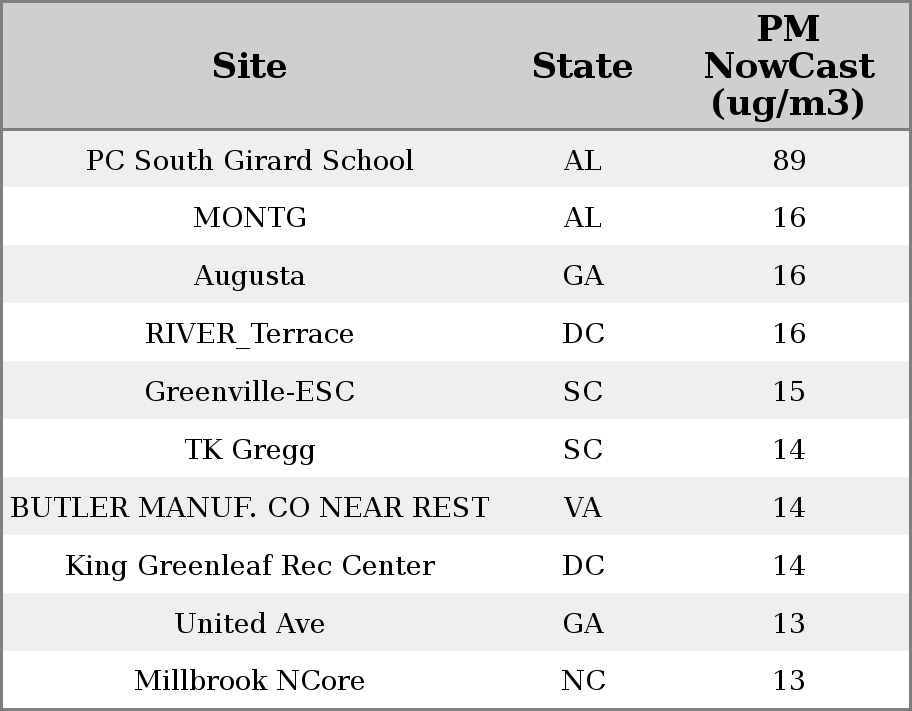 | Site | State | PM NowCast (ug/m3) |
|---|---|---|
| PC South Girard School | AL | 89 |
| MONTG | AL | 16 |
| Augusta | GA | 16 |
| RIVER_Terrace | DC | 16 |
| Greenville-ESC | SC | 15 |
| TK Gregg | SC | 14 |
| BUTLER MANUF. CO NEAR REST | VA | 14 |
| King Greenleaf Rec Center | DC | 14 |
| United Ave | GA | 13 |
| Millbrook NCore | NC | 13 |